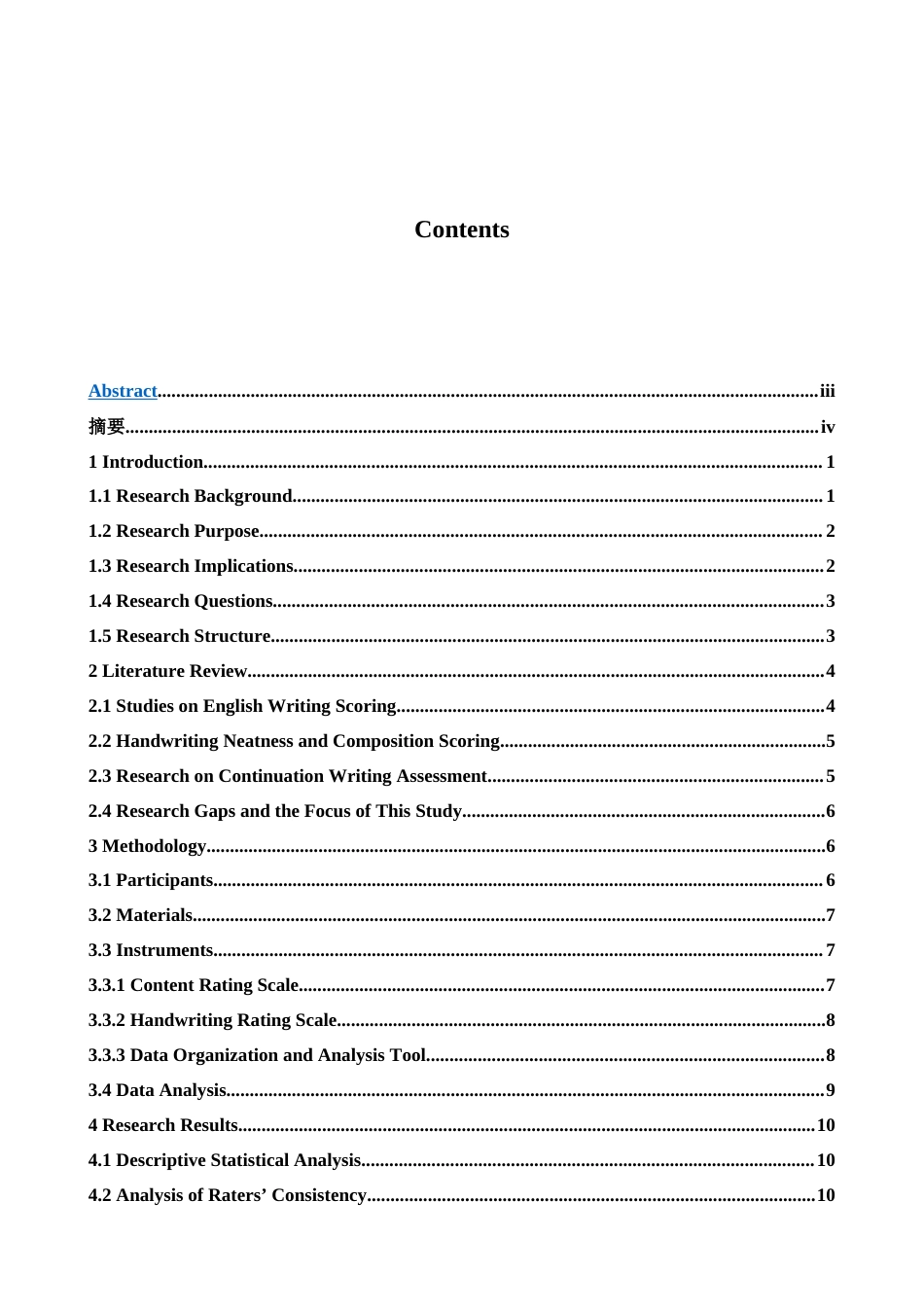 Contents

Abstract iii
摘要 iv
1 Introduction 1
1.1 Research Background 1
1.2 Research Purpose 2
1.3 Research Implications 2
1.4 Research Questions 3
1.5 Research Structure 3
2 Literature Review 4
2.1 Studies on English Writing Scoring 4
2.2 Handwriting Neatness and Composition Scoring 5
2.3 Research on Continuation Writing Assessment 5
2.4 Research Gaps and the Focus of This Study 6
3 Methodology 6
3.1 Participants 6
3.2 Materials 7
3.3 Instruments 7
3.3.1 Content Rating Scale 7
3.3.2 Handwriting Rating Scale 8
3.3.3 Data Organization and Analysis Tool 8
3.4 Data Analysis 9
4 Research Results 10
4.1 Descriptive Statistical Analysis 10
4.2 Analysis of Raters' Consistency 10